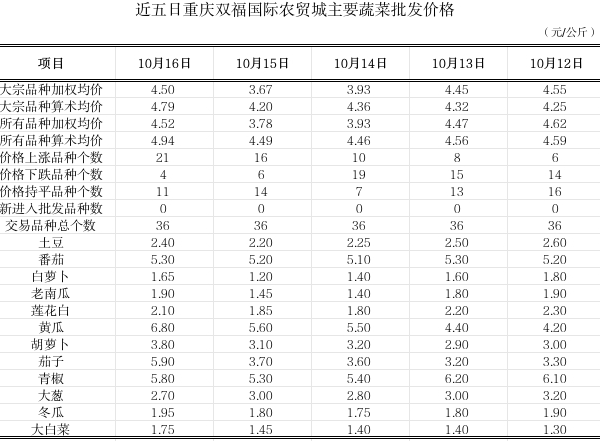 近五日重庆双福国际农贸城主要蔬菜批发价格

（元/公斤）

| 项目 | 10月16日 | 10月15日 | 10月14日 | 10月13日 | 10月12日 |
|---|---|---|---|---|---|
| 大宗品种加权均价 | 4.50 | 3.67 | 3.93 | 4.45 | 4.55 |
| 大宗品种算术均价 | 4.79 | 4.20 | 4.36 | 4.32 | 4.25 |
| 所有品种加权均价 | 4.52 | 3.78 | 3.93 | 4.47 | 4.62 |
| 所有品种算术均价 | 4.94 | 4.49 | 4.46 | 4.56 | 4.59 |
| 价格上涨品种个数 | 21 | 16 | 10 | 8 | 6 |
| 价格下跌品种个数 | 4 | 6 | 19 | 15 | 14 |
| 价格持平品种个数 | 11 | 14 | 7 | 13 | 16 |
| 新进入批发品种数 | 0 | 0 | 0 | 0 | 0 |
| 交易品种总个数 | 36 | 36 | 36 | 36 | 36 |
| 土豆 | 2.40 | 2.20 | 2.25 | 2.50 | 2.60 |
| 番茄 | 5.30 | 5.20 | 5.10 | 5.30 | 5.20 |
| 白萝卜 | 1.65 | 1.20 | 1.40 | 1.60 | 1.80 |
| 老南瓜 | 1.90 | 1.45 | 1.40 | 1.80 | 1.90 |
| 莲花白 | 2.10 | 1.85 | 1.80 | 2.20 | 2.30 |
| 黄瓜 | 6.80 | 5.60 | 5.50 | 4.40 | 4.20 |
| 胡萝卜 | 3.80 | 3.10 | 3.20 | 2.90 | 3.00 |
| 茄子 | 5.90 | 3.70 | 3.60 | 3.20 | 3.30 |
| 青椒 | 5.80 | 5.30 | 5.40 | 6.20 | 6.10 |
| 大葱 | 2.70 | 3.00 | 2.80 | 3.00 | 3.20 |
| 冬瓜 | 1.95 | 1.80 | 1.75 | 1.80 | 1.90 |
| 大白菜 | 1.75 | 1.45 | 1.40 | 1.40 | 1.30 |